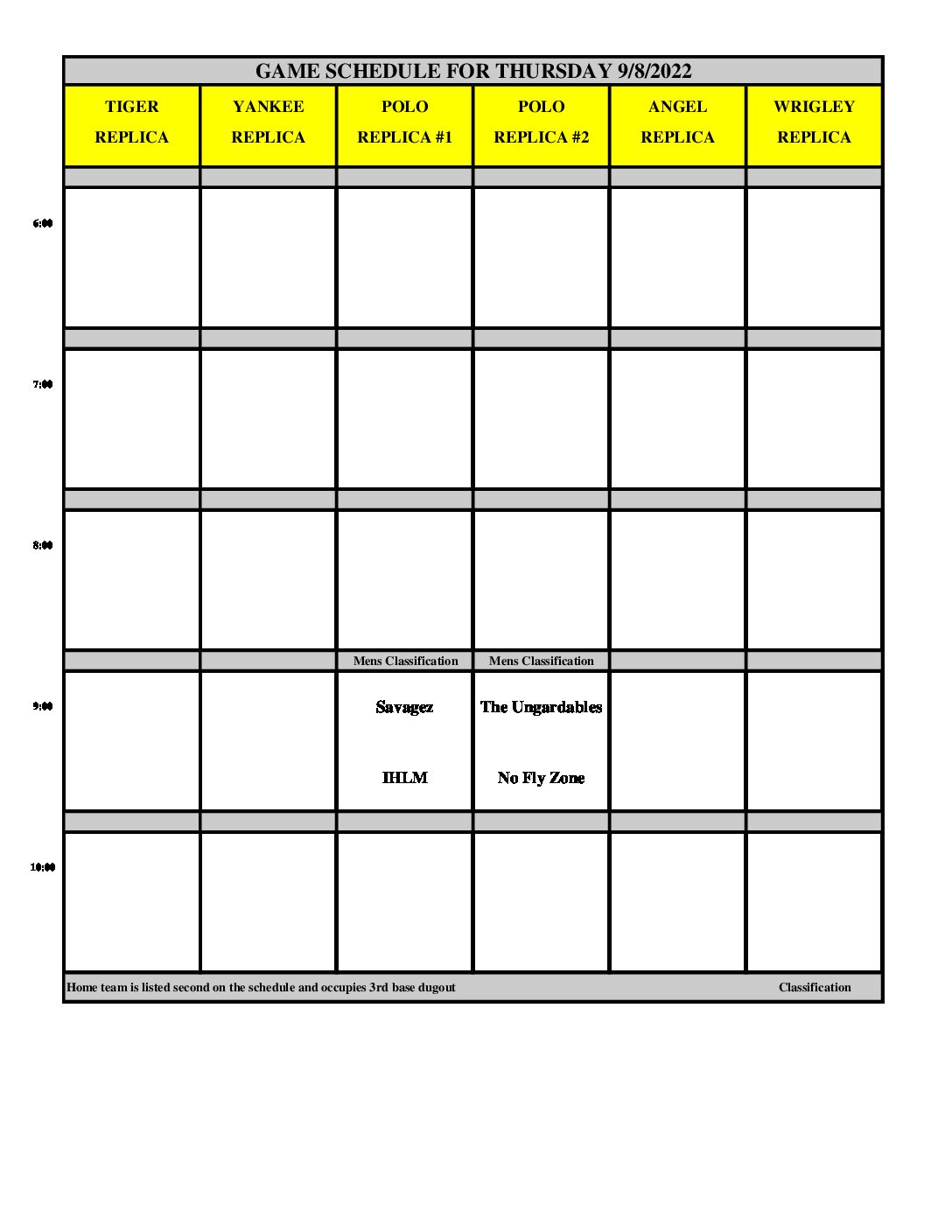 GAME SCHEDULE FOR THURSDAY 9/8/2022

| | TIGER REPLICA | YANKEE REPLICA | POLO REPLICA #1 | POLO REPLICA #2 | ANGEL REPLICA | WRIGLEY REPLICA |
|---|---|---|---|---|---|---|
| 6:00 | | | | | | |
| 7:00 | | | | | | |
| 8:00 | | | | | | |
| | | | Mens Classification | Mens Classification | | |
| 9:00 | | | Savagez IHLM | The Ungardables No Fly Zone | | |
| 10:00 | | | | | | |

Home team is listed second on the schedule and occupies 3rd base dugout

Classification